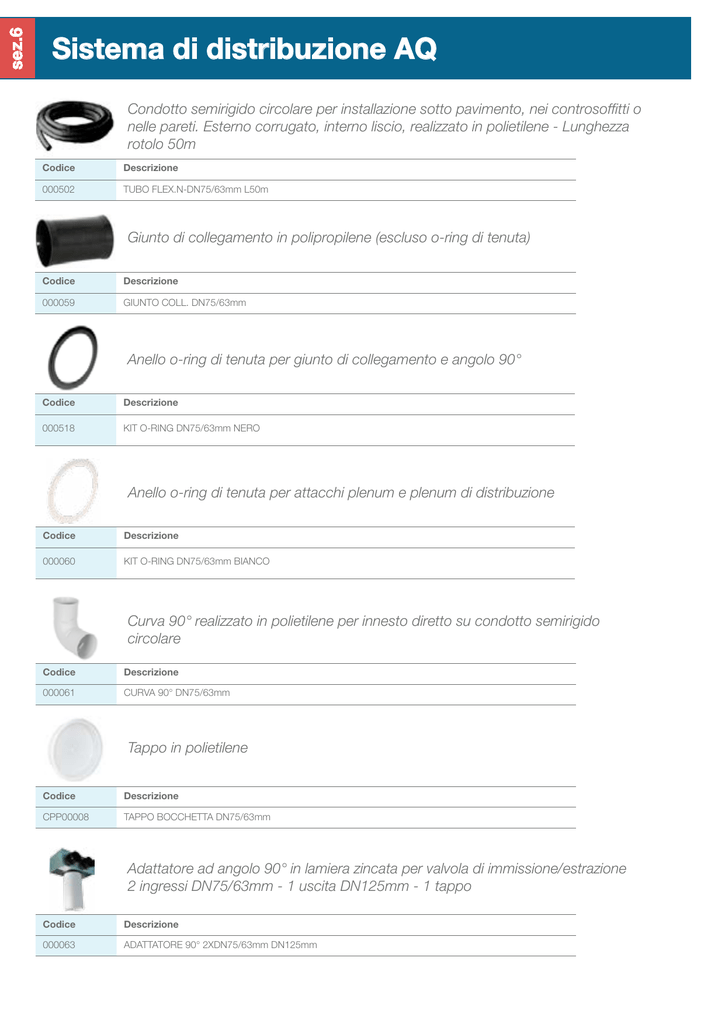 sez.6

Sistema di distribuzione AQ

Condotto semirigido circolare per installazione sotto pavimento, nei controsoffitti o nelle pareti. Esterno corrugato, interno liscio, realizzato in polietilene - Lunghezza rotolo 50m

| Codice | Descrizione |
|---|---|
| 000502 | TUBO FLEX.N-DN75/63mm L50m |

Giunto di collegamento in polipropilene (escluso o-ring di tenuta)

| Codice | Descrizione |
|---|---|
| 000059 | GIUNTO COLL. DN75/63mm |

Anello o-ring di tenuta per giunto di collegamento e angolo 90°

| Codice | Descrizione |
|---|---|
| 000518 | KIT O-RING DN75/63mm NERO |

Anello o-ring di tenuta per attacchi plenum e plenum di distribuzione

| Codice | Descrizione |
|---|---|
| 000060 | KIT O-RING DN75/63mm BIANCO |

Curva 90° realizzato in polietilene per innesto diretto su condotto semirigido circolare

| Codice | Descrizione |
|---|---|
| 000061 | CURVA 90° DN75/63mm |

Tappo in polietilene

| Codice | Descrizione |
|---|---|
| CPP00008 | TAPPO BOCCHETTA DN75/63mm |

Adattatore ad angolo 90° in lamiera zincata per valvola di immissione/estrazione 2 ingressi DN75/63mm - 1 uscita DN125mm - 1 tappo

| Codice | Descrizione |
|---|---|
| 000063 | ADATTATORE 90° 2XDN75/63mm DN125mm |